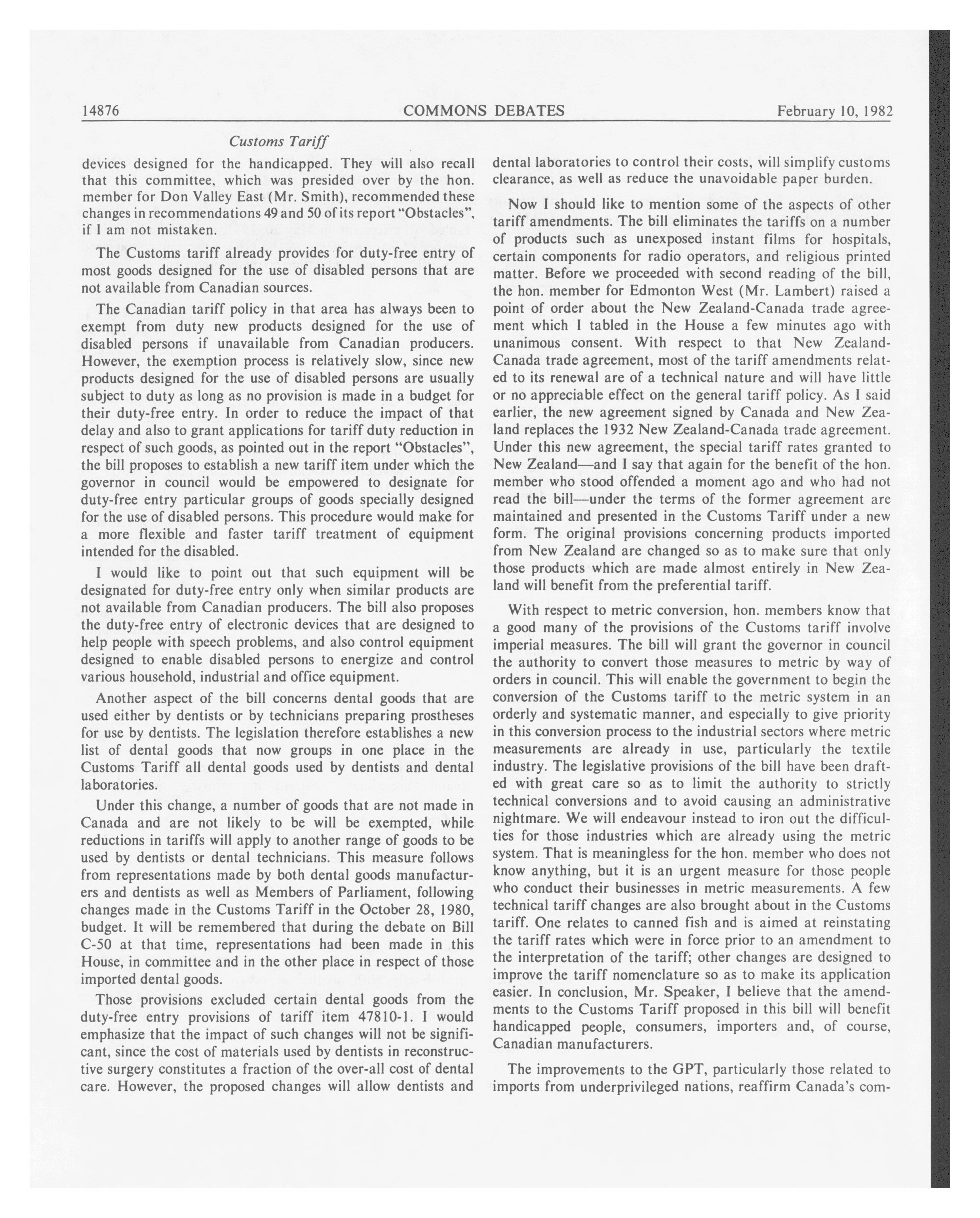 14876 COMMONS DEBATES February 10, 1982

Customs Tariff

devices designed for the handicapped. They will also recall that this committee, which was presided over by the hon. member for Don Valley East (Mr. Smith), recommended these changes in recommendations 49 and 50 of its report "Obstacles", if I am not mistaken.

The Customs tariff already provides for duty-free entry of most goods designed for the use of disabled persons that are not available from Canadian sources.

The Canadian tariff policy in that area has always been to exempt from duty new products designed for the use of disabled persons if unavailable from Canadian producers. However, the exemption process is relatively slow, since new products designed for the use of disabled persons are usually subject to duty as long as no provision is made in a budget for their duty-free entry. In order to reduce the impact of that delay and also to grant applications for tariff duty reduction in respect of such goods, as pointed out in the report "Obstacles", the bill proposes to establish a new tariff item under which the governor in council would be empowered to designate for duty-free entry particular groups of goods specially designed for the use of disabled persons. This procedure would make for a more flexible and faster tariff treatment of equipment intended for the disabled.

I would like to point out that such equipment will be designated for duty-free entry only when similar products are not available from Canadian producers. The bill also proposes the duty-free entry of electronic devices that are designed to help people with speech problems, and also control equipment designed to enable disabled persons to energize and control various household, industrial and office equipment.

Another aspect of the bill concerns dental goods that are used either by dentists or by technicians preparing prostheses for use by dentists. The legislation therefore establishes a new list of dental goods that now groups in one place in the Customs Tariff all dental goods used by dentists and dental laboratories.

Under this change, a number of goods that are not made in Canada and are not likely to be will be exempted, while reductions in tariffs will apply to another range of goods to be used by dentists or dental technicians. This measure follows from representations made by both dental goods manufacturers and dentists as well as Members of Parliament, following changes made in the Customs Tariff in the October 28, 1980, budget. It will be remembered that during the debate on Bill C-50 at that time, representations had been made in this House, in committee and in the other place in respect of those imported dental goods.

Those provisions excluded certain dental goods from the duty-free entry provisions of tariff item 47810-1. I would emphasize that the impact of such changes will not be significant, since the cost of materials used by dentists in reconstructive surgery constitutes a fraction of the over-all cost of dental care. However, the proposed changes will allow dentists and dental laboratories to control their costs, will simplify customs clearance, as well as reduce the unavoidable paper burden.

Now I should like to mention some of the aspects of other tariff amendments. The bill eliminates the tariffs on a number of products such as unexposed instant films for hospitals, certain components for radio operators, and religious printed matter. Before we proceeded with second reading of the bill, the hon. member for Edmonton West (Mr. Lambert) raised a point of order about the New Zealand-Canada trade agreement which I tabled in the House a few minutes ago with unanimous consent. With respect to that New Zealand-Canada trade agreement, most of the tariff amendments related to its renewal are of a technical nature and will have little or no appreciable effect on the general tariff policy. As I said earlier, the new agreement signed by Canada and New Zealand replaces the 1932 New Zealand-Canada trade agreement. Under this new agreement, the special tariff rates granted to New Zealand—and I say that again for the benefit of the hon. member who stood offended a moment ago and who had not read the bill—under the terms of the former agreement are maintained and presented in the Customs Tariff under a new form. The original provisions concerning products imported from New Zealand are changed so as to make sure that only those products which are made almost entirely in New Zealand will benefit from the preferential tariff.

With respect to metric conversion, hon. members know that a good many of the provisions of the Customs tariff involve imperial measures. The bill will grant the governor in council the authority to convert those measures to metric by way of orders in council. This will enable the government to begin the conversion of the Customs tariff to the metric system in an orderly and systematic manner, and especially to give priority in this conversion process to the industrial sectors where metric measurements are already in use, particularly the textile industry. The legislative provisions of the bill have been drafted with great care so as to limit the authority to strictly technical conversions and to avoid causing an administrative nightmare. We will endeavour instead to iron out the difficulties for those industries which are already using the metric system. That is meaningless for the hon. member who does not know anything, but it is an urgent measure for those people who conduct their businesses in metric measurements. A few technical tariff changes are also brought about in the Customs tariff. One relates to canned fish and is aimed at reinstating the tariff rates which were in force prior to an amendment to the interpretation of the tariff; other changes are designed to improve the tariff nomenclature so as to make its application easier. In conclusion, Mr. Speaker, I believe that the amendments to the Customs Tariff proposed in this bill will benefit handicapped people, consumers, importers and, of course, Canadian manufacturers.

The improvements to the GPT, particularly those related to imports from underprivileged nations, reaffirm Canada's com-